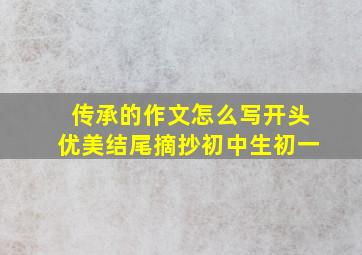 传承的作文怎么写开头
优美结尾摘抄初中生初一